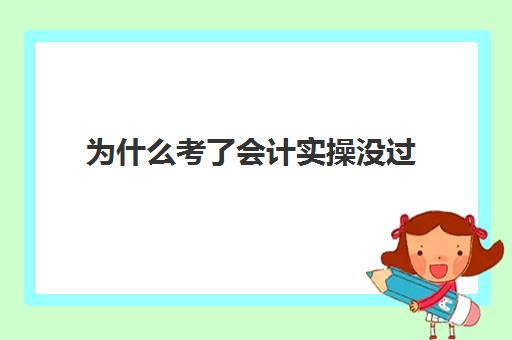 为什么考了会计实操没过